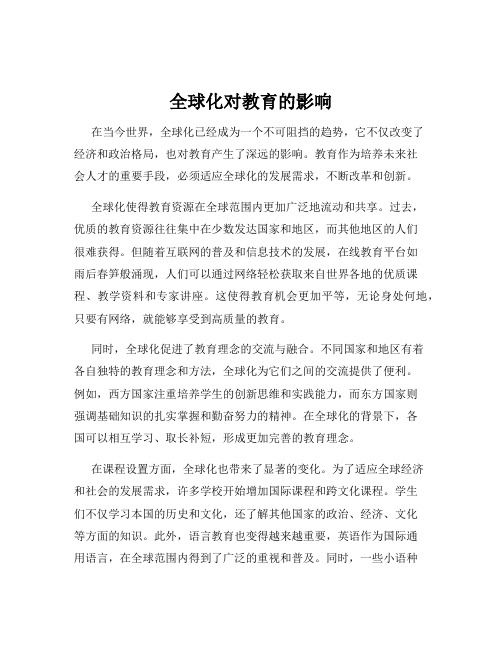 全球化对教育的影响

在当今世界，全球化已经成为一个不可阻挡的趋势，它不仅改变了经济和政治格局，也对教育产生了深远的影响。教育作为培养未来社会人才的重要手段，必须适应全球化的发展需求，不断改革和创新。

全球化使得教育资源在全球范围内更加广泛地流动和共享。过去，优质的教育资源往往集中在少数发达国家和地区，而其他地区的人们很难获得。但随着互联网的普及和信息技术的发展，在线教育平台如雨后春笋般涌现，人们可以通过网络轻松获取来自世界各地的优质课程、教学资料和专家讲座。这使得教育机会更加平等，无论身处何地，只要有网络，就能够享受到高质量的教育。

同时，全球化促进了教育理念的交流与融合。不同国家和地区有着各自独特的教育理念和方法，全球化为它们之间的交流提供了便利。例如，西方国家注重培养学生的创新思维和实践能力，而东方国家则强调基础知识的扎实掌握和勤奋努力的精神。在全球化的背景下，各国可以相互学习、取长补短，形成更加完善的教育理念。

在课程设置方面，全球化也带来了显著的变化。为了适应全球经济和社会的发展需求，许多学校开始增加国际课程和跨文化课程。学生们不仅学习本国的历史和文化，还了解其他国家的政治、经济、文化等方面的知识。此外，语言教育也变得越来越重要，英语作为国际通用语言，在全球范围内得到了广泛的重视和普及。同时，一些小语种